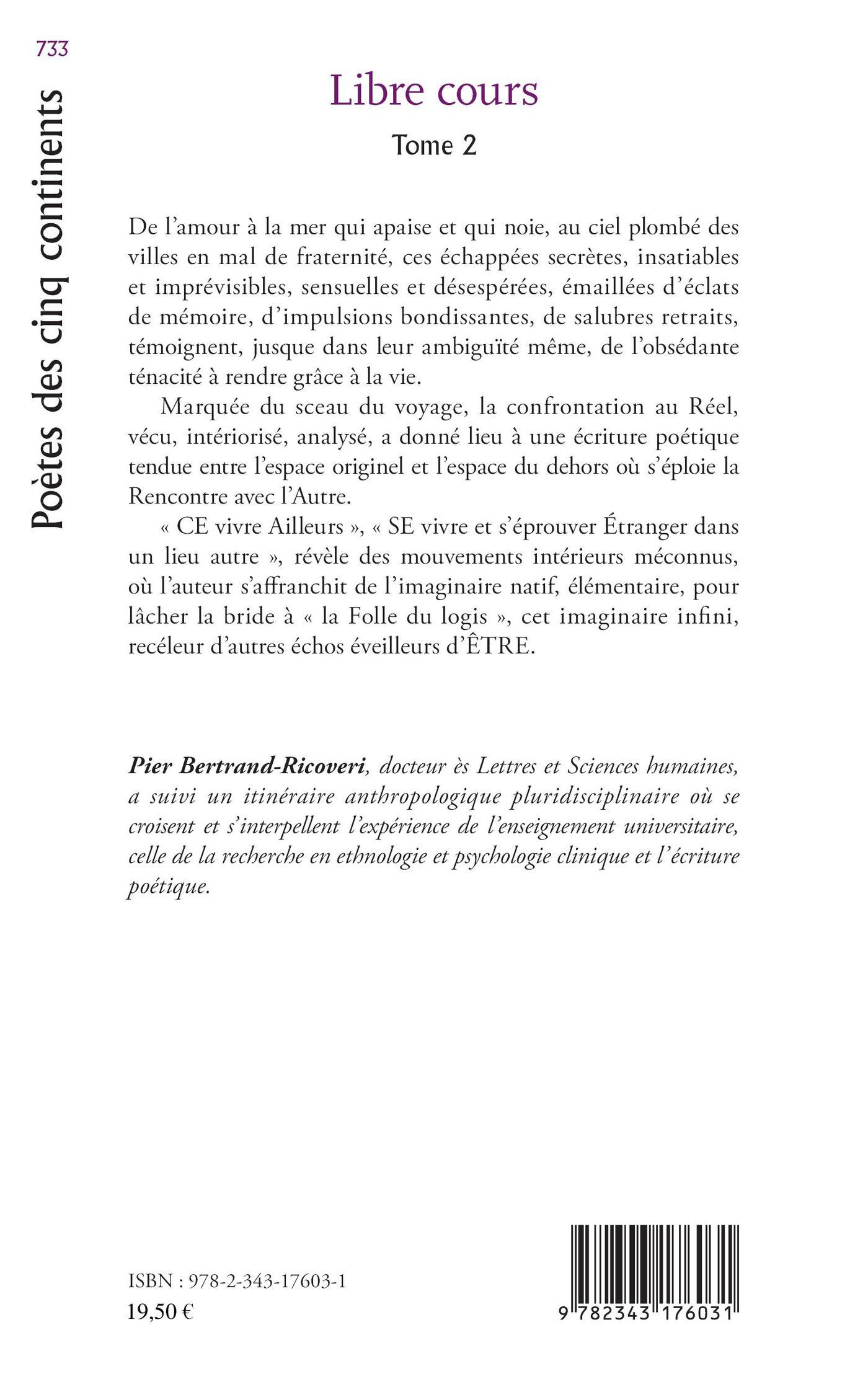 733

Poètes des cinq continents

Libre cours

Tome 2

De l'amour à la mer qui apaise et qui noie, au ciel plombé des villes en mal de fraternité, ces échappées secrètes, insatiables et imprévisibles, sensuelles et désespérées, émaillées d'éclats de mémoire, d'impulsions bondissantes, de salubres retraits, témoignent, jusque dans leur ambiguïté même, de l'obsédante ténacité à rendre grâce à la vie.

Marquée du sceau du voyage, la confrontation au Réel, vécu, intériorisé, analysé, a donné lieu à une écriture poétique tendue entre l'espace originel et l'espace du dehors où s'éploie la Rencontre avec l'Autre.

« CE vivre Ailleurs », « SE vivre et s'éprouver Étranger dans un lieu autre », révèle des mouvements intérieurs méconnus, où l'auteur s'affranchit de l'imaginaire natif, élémentaire, pour lâcher la bride à « la Folle du logis », cet imaginaire infini, recéleur d'autres échos éveilleurs d'ÊTRE.

Pier Bertrand-Ricoveri, docteur ès Lettres et Sciences humaines, a suivi un itinéraire anthropologique pluridisciplinaire où se croisent et s'interpellent l'expérience de l'enseignement universitaire, celle de la recherche en ethnologie et psychologie clinique et l'écriture poétique.

ISBN : 978-2-343-17603-1
19,50 €

9 782343 176031